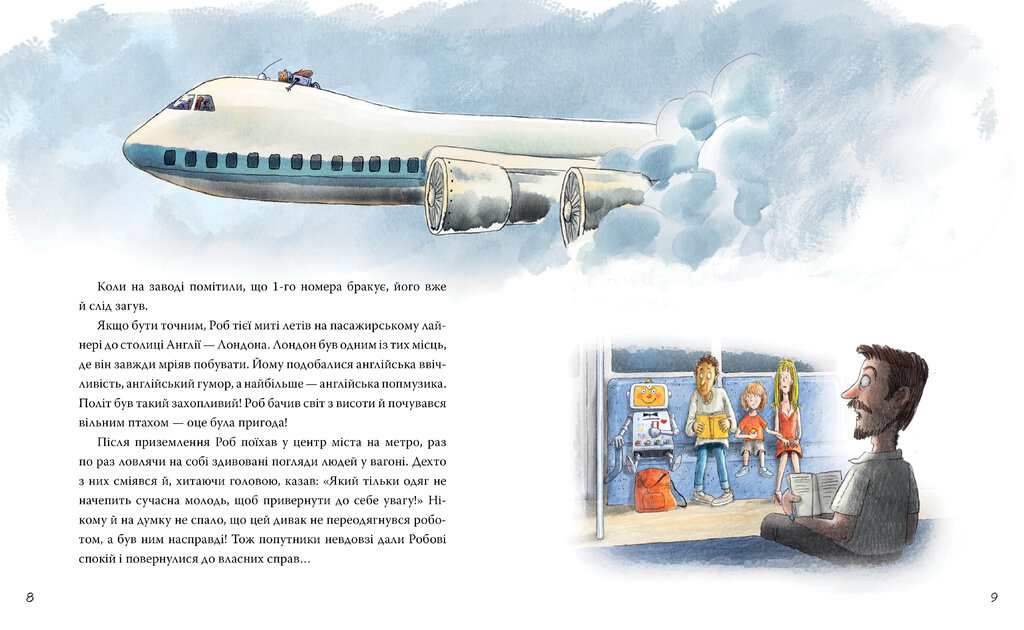 Коли на заводі помітили, що 1-го номера бракує, його вже й слід загув.

Якщо бути точним, Роб тієї миті летів на пасажирському лайнері до столиці Англії — Лондона. Лондон був одним із тих місць, де він завжди мріяв побувати. Йому подобалися англійська ввічливість, англійський гумор, а найбільше — англійська попмузика. Політ був такий захопливий! Роб бачив світ з висоти й почувався вільним птахом — оце була пригода!

Після приземлення Роб поїхав у центр міста на метро, раз по раз ловлячи на собі здивовані погляди людей у вагоні. Дехто з них сміявся й, хитаючи головою, казав: «Який тільки одяг не начепить сучасна молодь, щоб привернути до себе увагу!» Нікому й на думку не спало, що цей дивак не переодягнувся роботом, а був ним насправді! Тож попутники невдовзі дали Робові спокій і повернулися до власних справ...

8

9